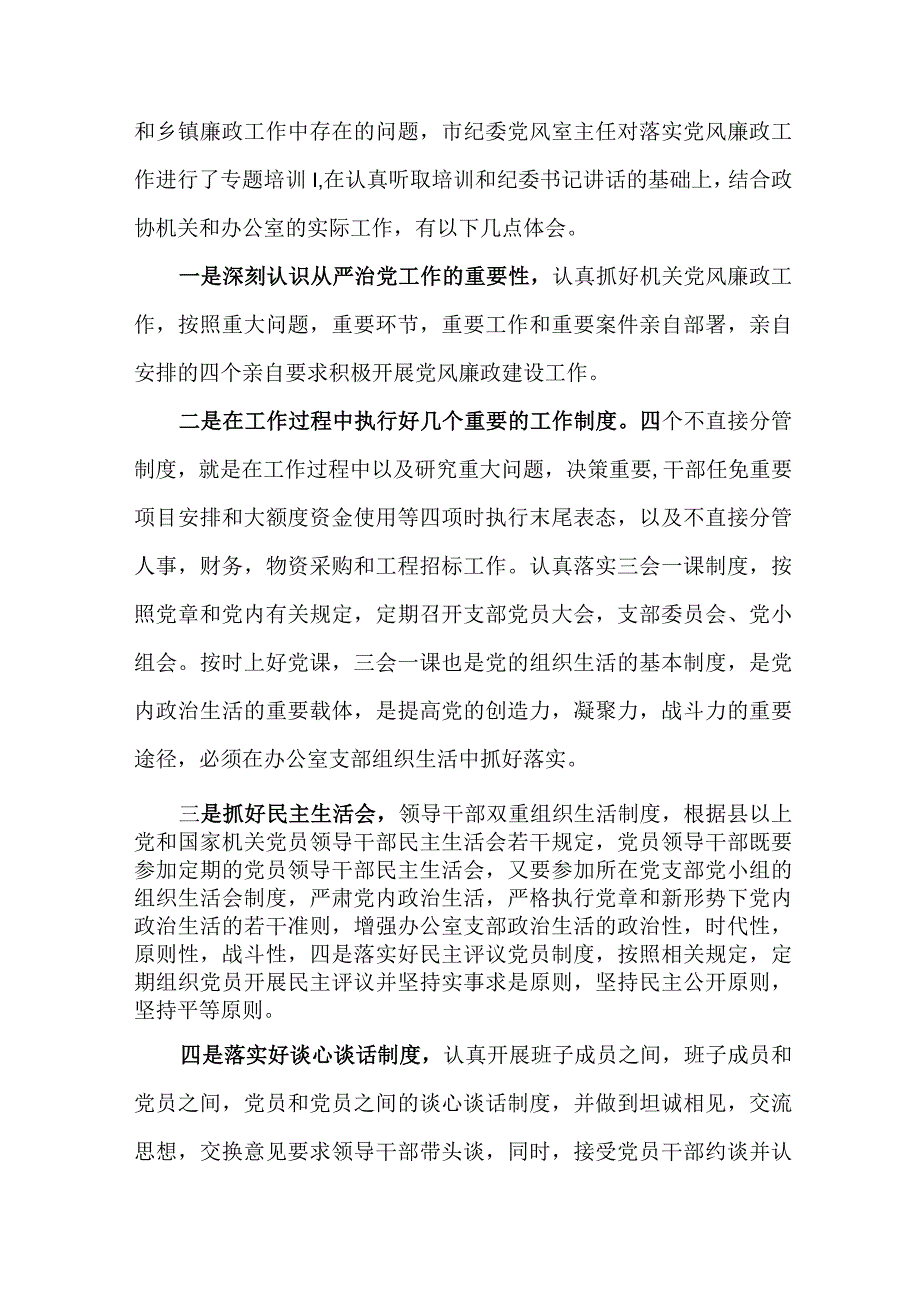 和乡镇廉政工作中存在的问题，市纪委党风室主任对落实党风廉政工作进行了专题培训I,在认真听取培训和纪委书记讲话的基础上，结合政协机关和办公室的实际工作，有以下几点体会。

一是深刻认识从严治党工作的重要性，认真抓好机关党风廉政工作，按照重大问题，重要环节，重要工作和重要案件亲自部署，亲自安排的四个亲自要求积极开展党风廉政建设工作。

二是在工作过程中执行好几个重要的工作制度。四个不直接分管制度，就是在工作过程中以及研究重大问题，决策重要,干部任免重要项目安排和大额度资金使用等四项时执行末尾表态，以及不直接分管人事，财务，物资采购和工程招标工作。认真落实三会一课制度，按照党章和党内有关规定，定期召开支部党员大会，支部委员会、党小组会。按时上好党课，三会一课也是党的组织生活的基本制度，是党内政治生活的重要载体，是提高党的创造力，凝聚力，战斗力的重要途径，必须在办公室支部组织生活中抓好落实。

三是抓好民主生活会，领导干部双重组织生活制度，根据县以上党和国家机关党员领导干部民主生活会若干规定，党员领导干部既要参加定期的党员领导干部民主生活会，又要参加所在党支部党小组的组织生活会制度，严肃党内政治生活，严格执行党章和新形势下党内政治生活的若干准则，增强办公室支部政治生活的政治性，时代性，原则性，战斗性，四是落实好民主评议党员制度，按照相关规定，定期组织党员开展民主评议并坚持实事求是原则，坚持民主公开原则，坚持平等原则。

四是落实好谈心谈话制度，认真开展班子成员之间，班子成员和党员之间，党员和党员之间的谈心谈话制度，并做到坦诚相见，交流思想，交换意见要求领导干部带头谈，同时，接受党员干部约谈并认